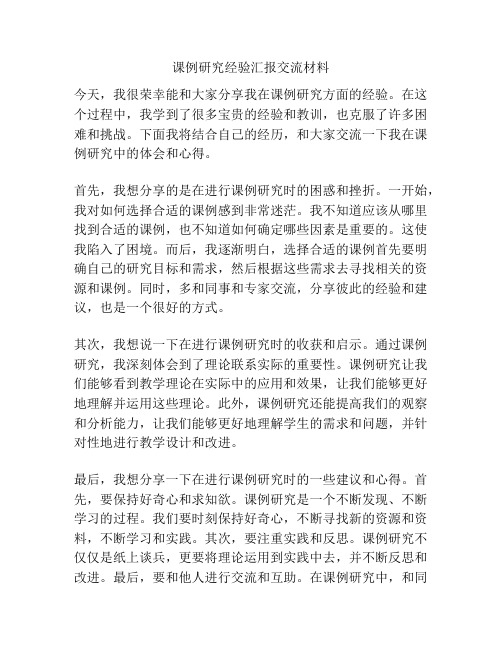 课例研究经验汇报交流材料

今天，我很荣幸能和大家分享我在课例研究方面的经验。在这个过程中，我学到了很多宝贵的经验和教训，也克服了许多困难和挑战。下面我将结合自己的经历，和大家交流一下我在课例研究中的体会和心得。

首先，我想分享的是在进行课例研究时的困惑和挫折。一开始，我对如何选择合适的课例感到非常迷茫。我不知道应该从哪里找到合适的课例，也不知道如何确定哪些因素是重要的。这使我陷入了困境。而后，我逐渐明白，选择合适的课例首先要明确自己的研究目标和需求，然后根据这些需求去寻找相关的资源和课例。同时，多和同事和专家交流，分享彼此的经验和建议，也是一个很好的方式。

其次，我想说一下在进行课例研究时的收获和启示。通过课例研究，我深刻体会到了理论联系实际的重要性。课例研究让我们能够看到教学理论在实际中的应用和效果，让我们能够更好地理解并运用这些理论。此外，课例研究还能提高我们的观察和分析能力，让我们能够更好地理解学生的需求和问题，并针对性地进行教学设计和改进。

最后，我想分享一下在进行课例研究时的一些建议和心得。首先，要保持好奇心和求知欲。课例研究是一个不断发现、不断学习的过程。我们要时刻保持好奇心，不断寻找新的资源和资料，不断学习和实践。其次，要注重实践和反思。课例研究不仅仅是纸上谈兵，更要将理论运用到实践中去，并不断反思和改进。最后，要和他人进行交流和互助。在课例研究中，和同